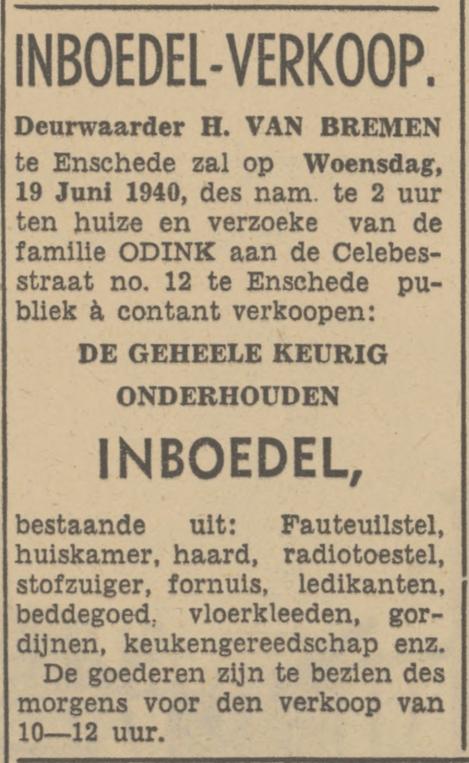 INBOEDEL-VERKOOP.

Deurwaarder H. VAN BREMEN te Enschede zal op Woensdag, 19 Juni 1940, des nam. te 2 uur ten huize en verzoeke van de familie ODINK aan de Celebesstraat no. 12 te Enschede publiek à contant verkoopen:

DE GEHEELE KEURIG ONDERHOUDEN

INBOEDEL,

bestaande uit: Fauteuilstel, huiskamer, haard, radiotoestel, stofzuiger, fornuis, ledikanten, beddegoed, vloerkleeden, gordijnen, keukengereedschap enz.

De goederen zijn te bezien des morgens voor den verkoop van 10—12 uur.